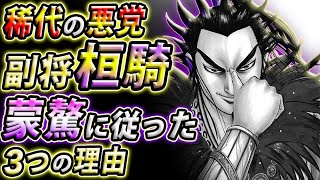 稀代の悪党
副将桓騎
蒙驁に従った
3つの理由